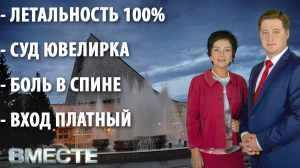 - ЛЕТАЛЬНОСТЬ 100%

- СУД ЮВЕЛИРКА

- БОЛЬ В СПИНЕ

- ВХОД ПЛАТНЫЙ

ВМЕСТЕ